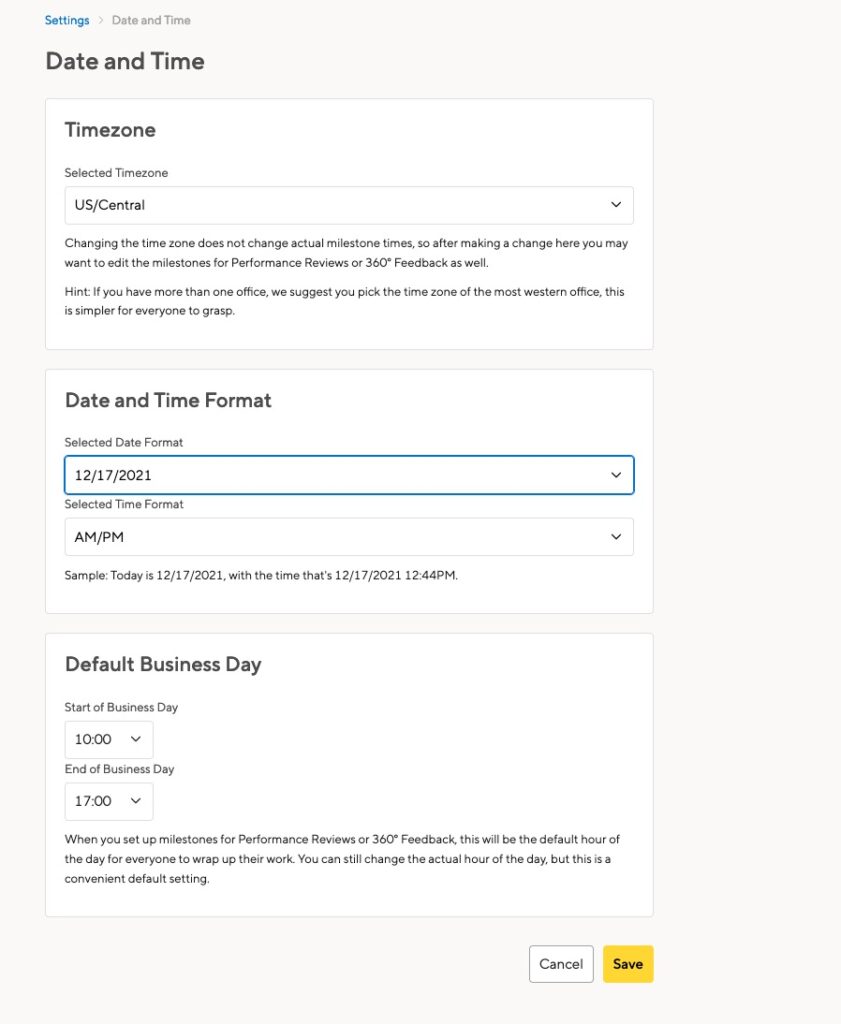 Settings > Date and Time

Date and Time

Timezone

Selected Timezone

US/Central

Changing the time zone does not change actual milestone times, so after making a change here you may want to edit the milestones for Performance Reviews or 360° Feedback as well.

Hint: If you have more than one office, we suggest you pick the time zone of the most western office, this is simpler for everyone to grasp.

Date and Time Format

Selected Date Format

12/17/2021

Selected Time Format

AM/PM

Sample: Today is 12/17/2021, with the time that's 12/17/2021 12:44PM.

Default Business Day

Start of Business Day

10:00

End of Business Day

17:00

When you set up milestones for Performance Reviews or 360° Feedback, this will be the default hour of the day for everyone to wrap up their work. You can still change the actual hour of the day, but this is a convenient default setting.

Cancel

Save